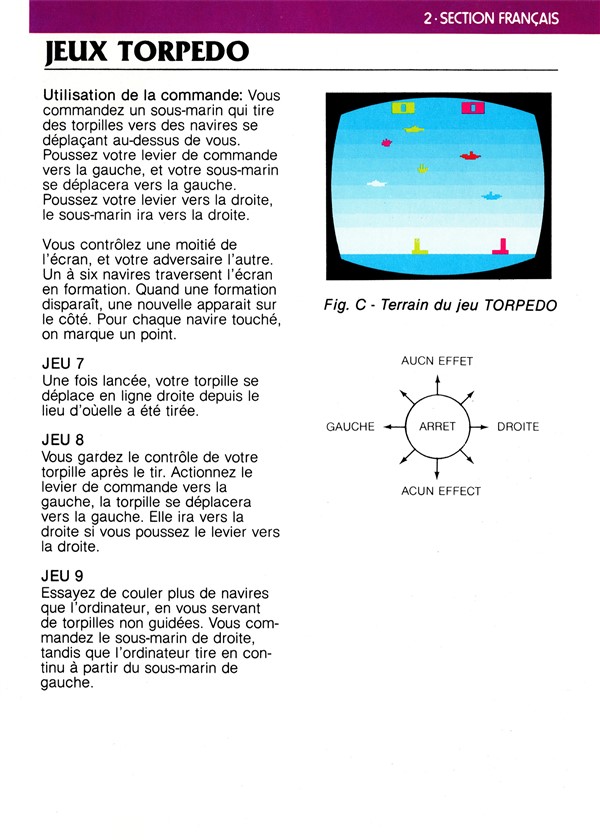 2 · SECTION FRANÇAIS

JEUX TORPEDO

Utilisation de la commande: Vous commandez un sous-marin qui tire des torpilles vers des navires se déplaçant au-dessus de vous. Poussez votre levier de commande vers la gauche, et votre sous-marin se déplacera vers la gauche. Poussez votre levier vers la droite, le sous-marin ira vers la droite.

Vous contrôlez une moitié de l'écran, et votre adversaire l'autre. Un à six navires traversent l'écran en formation. Quand une formation disparaît, une nouvelle apparait sur le côté. Pour chaque navire touché, on marque un point.

JEU 7
Une fois lancée, votre torpille se déplace en ligne droite depuis le lieu d'oùelle a été tirée.

JEU 8
Vous gardez le contrôle de votre torpille après le tir. Actionnez le levier de commande vers la gauche, la torpille se déplacera vers la gauche. Elle ira vers la droite si vous poussez le levier vers la droite.

JEU 9
Essayez de couler plus de navires que l'ordinateur, en vous servant de torpilles non guidées. Vous commandez le sous-marin de droite, tandis que l'ordinateur tire en continu à partir du sous-marin de gauche.

Fig. C - Terrain du jeu TORPEDO

AUCN EFFET
GAUCHE
ARRET
DROITE
ACUN EFFECT